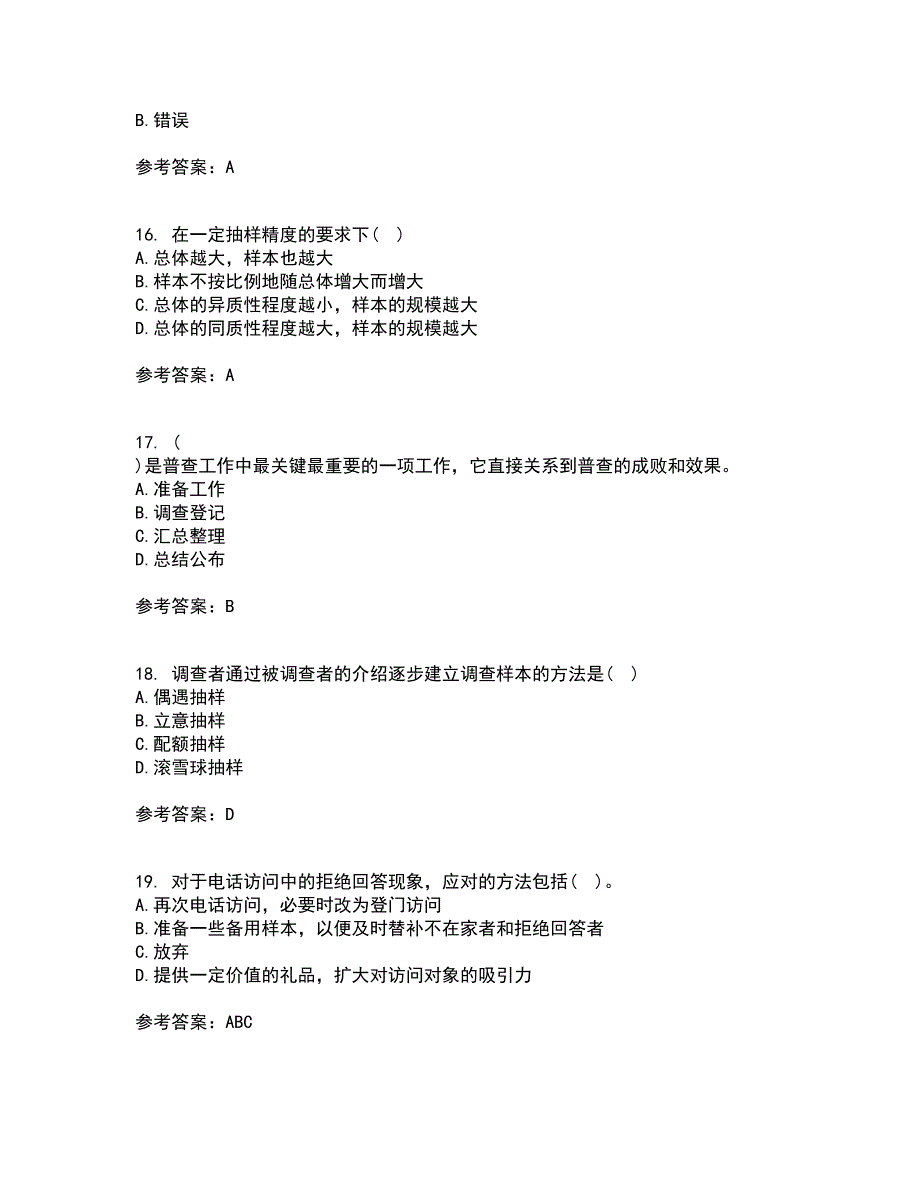 B.错误

参考答案：A

16. 在一定抽样精度的要求下（ ）
A.总体越大，样本也越大
B.样本不按比例地随总体增大而增大
C.总体的异质性程度越小，样本的规模越大
D.总体的同质性程度越大，样本的规模越大

参考答案：A

17. （
）是普查工作中最关键最重要的一项工作，它直接关系到普查的成败和效果。
A.准备工作
B.调查登记
C.汇总整理
D.总结公布

参考答案：B

18. 调查者通过被调查者的介绍逐步建立调查样本的方法是（ ）
A.偶遇抽样
B.立意抽样
C.配额抽样
D.滚雪球抽样

参考答案：D

19. 对于电话访问中的拒绝回答现象，应对的方法包括（ ）。
A.再次电话访问，必要时改为登门访问
B.准备一些备用样本，以便及时替补不在家者和拒绝回答者
C.放弃
D.提供一定价值的礼品，扩大对访问对象的吸引力

参考答案：ABC